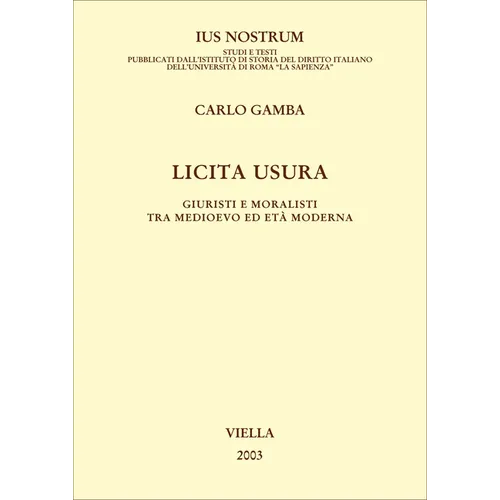 IUS NOSTRUM

STUDI E TESTI
PUBBLICATI DALL'ISTITUTO DI STORIA DEL DIRITTO ITALIANO
DELL'UNIVERSITÀ DI ROMA "LA SAPIENZA"

CARLO GAMBA

LICITA USURA

GIURISTI E MORALISTI
TRA MEDIOEVO ED ETÀ MODERNA

VIELLA

2003